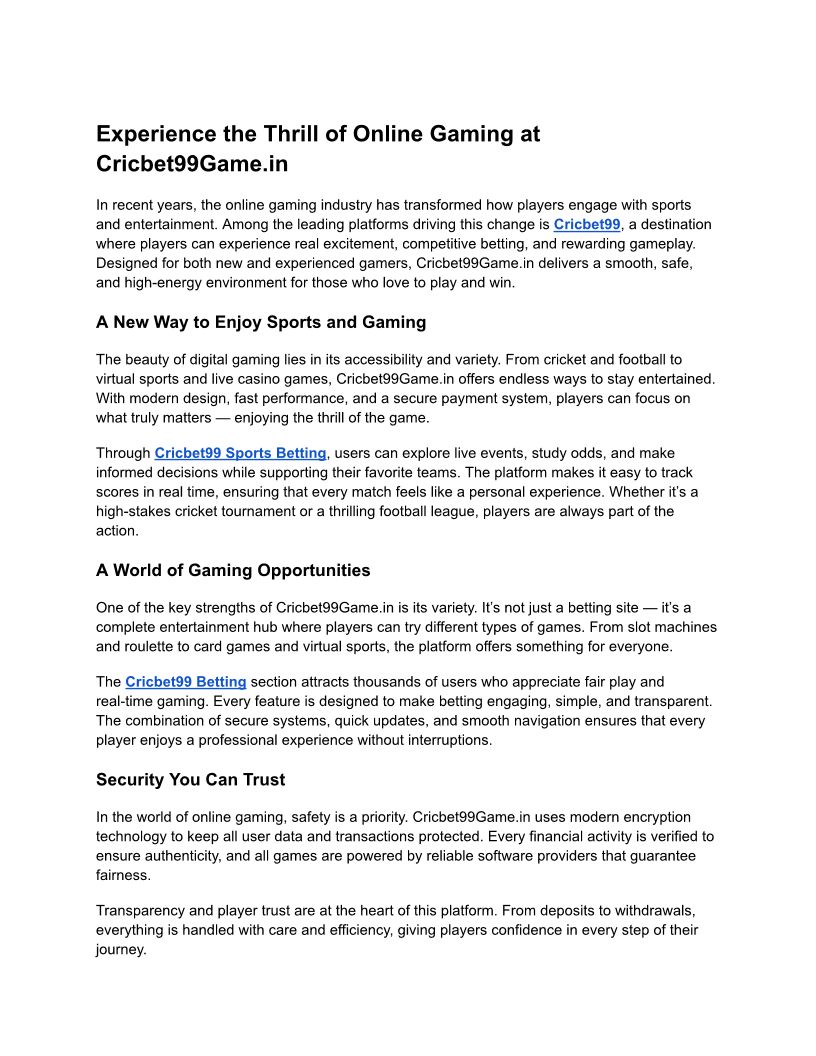 Experience the Thrill of Online Gaming at Cricbet99Game.in

In recent years, the online gaming industry has transformed how players engage with sports and entertainment. Among the leading platforms driving this change is Cricbet99, a destination where players can experience real excitement, competitive betting, and rewarding gameplay. Designed for both new and experienced gamers, Cricbet99Game.in delivers a smooth, safe, and high-energy environment for those who love to play and win.

A New Way to Enjoy Sports and Gaming

The beauty of digital gaming lies in its accessibility and variety. From cricket and football to virtual sports and live casino games, Cricbet99Game.in offers endless ways to stay entertained. With modern design, fast performance, and a secure payment system, players can focus on what truly matters — enjoying the thrill of the game.

Through Cricbet99 Sports Betting, users can explore live events, study odds, and make informed decisions while supporting their favorite teams. The platform makes it easy to track scores in real time, ensuring that every match feels like a personal experience. Whether it's a high-stakes cricket tournament or a thrilling football league, players are always part of the action.

A World of Gaming Opportunities

One of the key strengths of Cricbet99Game.in is its variety. It's not just a betting site — it's a complete entertainment hub where players can try different types of games. From slot machines and roulette to card games and virtual sports, the platform offers something for everyone.

The Cricbet99 Betting section attracts thousands of users who appreciate fair play and real-time gaming. Every feature is designed to make betting engaging, simple, and transparent. The combination of secure systems, quick updates, and smooth navigation ensures that every player enjoys a professional experience without interruptions.

Security You Can Trust

In the world of online gaming, safety is a priority. Cricbet99Game.in uses modern encryption technology to keep all user data and transactions protected. Every financial activity is verified to ensure authenticity, and all games are powered by reliable software providers that guarantee fairness.

Transparency and player trust are at the heart of this platform. From deposits to withdrawals, everything is handled with care and efficiency, giving players confidence in every step of their journey.